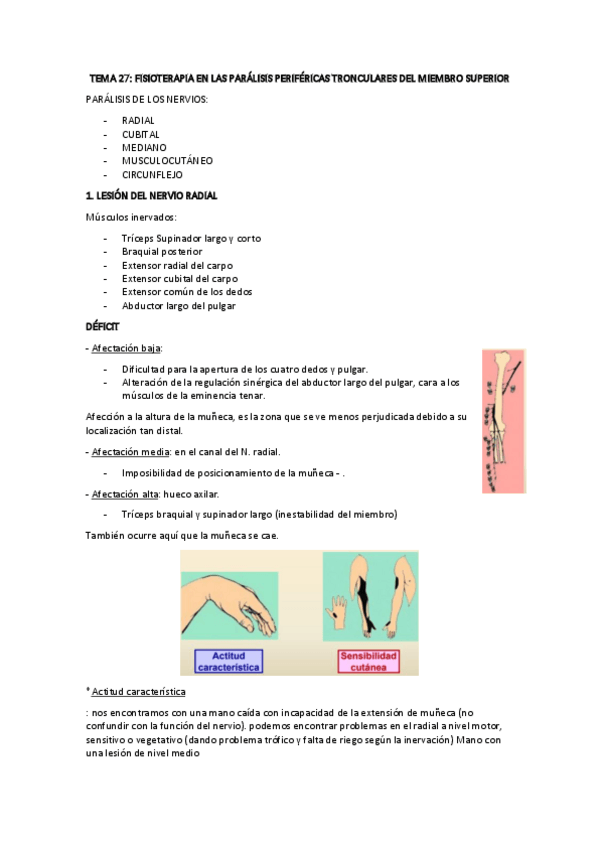 TEMA 27: FISIOTERAPIA EN LAS PARÁLISIS PERIFÉRICAS TRONCULARES DEL MIEMBRO SUPERIOR

PARÁLISIS DE LOS NERVIOS:

- RADIAL
- CUBITAL
- MEDIANO
- MUSCULOCUTÁNEO
- CIRCUNFLEJO

1. LESIÓN DEL NERVIO RADIAL

Músculos inervados:

- Tríceps Supinador largo y corto
- Braquial posterior
- Extensor radial del carpo
- Extensor cubital del carpo
- Extensor común de los dedos
- Abductor largo del pulgar

DÉFICIT

- Afectación baja:

- Dificultad para la apertura de los cuatro dedos y pulgar.
- Alteración de la regulación sinérgica del abductor largo del pulgar, cara a los músculos de la eminencia tenar.

Afección a la altura de la muñeca, es la zona que se ve menos perjudicada debido a su localización tan distal.

- Afectación media: en el canal del N. radial.

- Imposibilidad de posicionamiento de la muñeca - .

- Afectación alta: hueco axilar.

- Tríceps braquial y supinador largo (inestabilidad del miembro)

También ocurre aquí que la muñeca se cae.

Actitud característica

Sensibilidad cutánea

* Actitud característica

: nos encontramos con una mano caída con incapacidad de la extensión de muñeca (no confundir con la función del nervio). podemos encontrar problemas en el radial a nivel motor, sensitivo o vegetativo (dando problema trófico y falta de riego según la inervación) Mano con una lesión de nivel medio